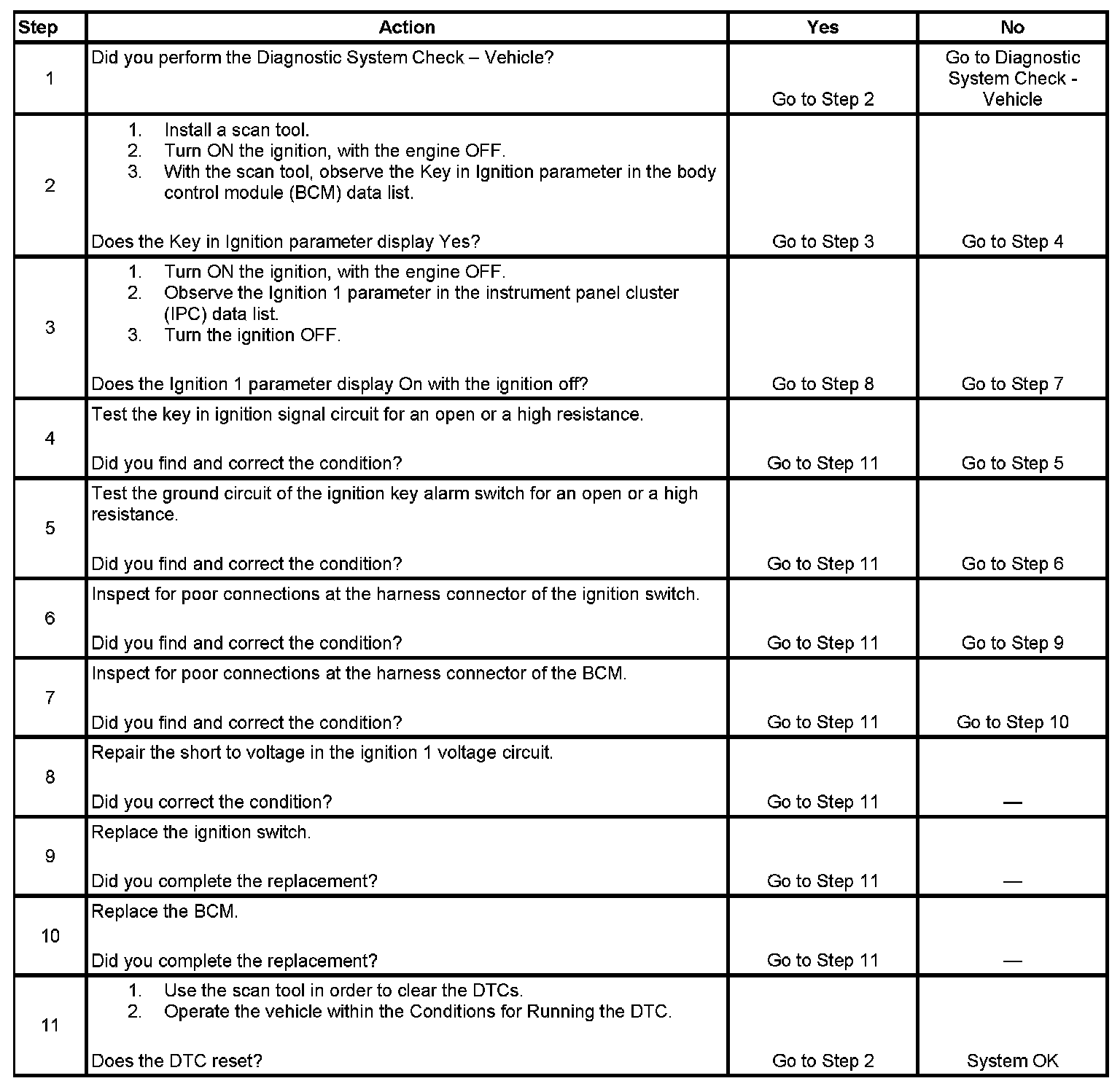 | Step | Action | Yes | No |
|---|---|---|---|
| 1 | Did you perform the Diagnostic System Check – Vehicle? | Go to Step 2 | Go to Diagnostic System Check - Vehicle |
| 2 | 1. Install a scan tool. 2. Turn ON the ignition, with the engine OFF. 3. With the scan tool, observe the Key in Ignition parameter in the body control module (BCM) data list. Does the Key in Ignition parameter display Yes? | Go to Step 3 | Go to Step 4 |
| 3 | 1. Turn ON the ignition, with the engine OFF. 2. Observe the Ignition 1 parameter in the instrument panel cluster (IPC) data list. 3. Turn the ignition OFF. Does the Ignition 1 parameter display On with the ignition off? | Go to Step 8 | Go to Step 7 |
| 4 | Test the key in ignition signal circuit for an open or a high resistance. Did you find and correct the condition? | Go to Step 11 | Go to Step 5 |
| 5 | Test the ground circuit of the ignition key alarm switch for an open or a high resistance. Did you find and correct the condition? | Go to Step 11 | Go to Step 6 |
| 6 | Inspect for poor connections at the harness connector of the ignition switch. Did you find and correct the condition? | Go to Step 11 | Go to Step 9 |
| 7 | Inspect for poor connections at the harness connector of the BCM. Did you find and correct the condition? | Go to Step 11 | Go to Step 10 |
| 8 | Repair the short to voltage in the ignition 1 voltage circuit. Did you correct the condition? | Go to Step 11 | — |
| 9 | Replace the ignition switch. Did you complete the replacement? | Go to Step 11 | — |
| 10 | Replace the BCM. Did you complete the replacement? | Go to Step 11 | — |
| 11 | 1. Use the scan tool in order to clear the DTCs. 2. Operate the vehicle within the Conditions for Running the DTC. Does the DTC reset? | Go to Step 2 | System OK |